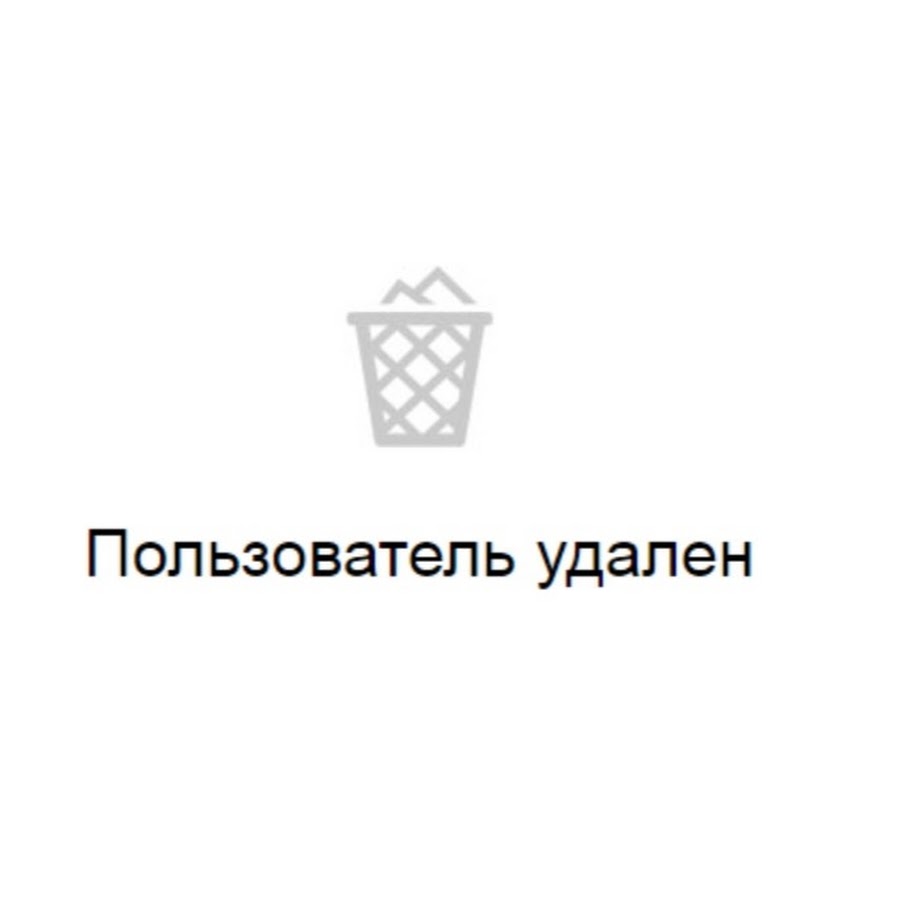 Пользователь удален